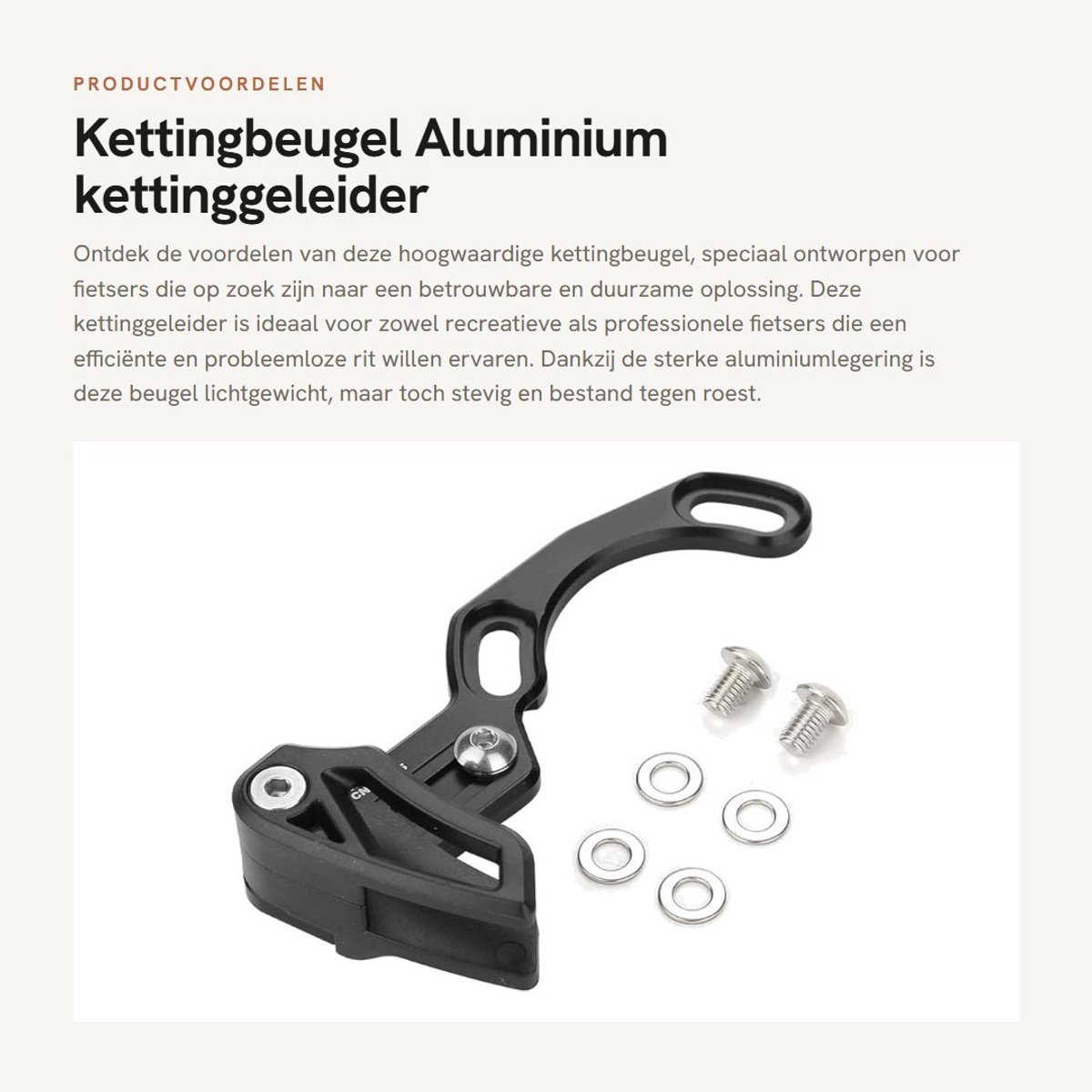 PRODUCTVOORDELEN

Kettingbeugel Aluminium kettinggeleider

Ontdek de voordelen van deze hoogwaardige kettingbeugel, speciaal ontworpen voor fietsers die op zoek zijn naar een betrouwbare en duurzame oplossing. Deze kettinggeleider is ideaal voor zowel recreatieve als professionele fietsers die een efficiënte en probleemloze rit willen ervaren. Dankzij de sterke aluminiumlegering is deze beugel lichtgewicht, maar toch stevig en bestand tegen roest.

CN